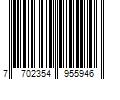 7 702354 955946